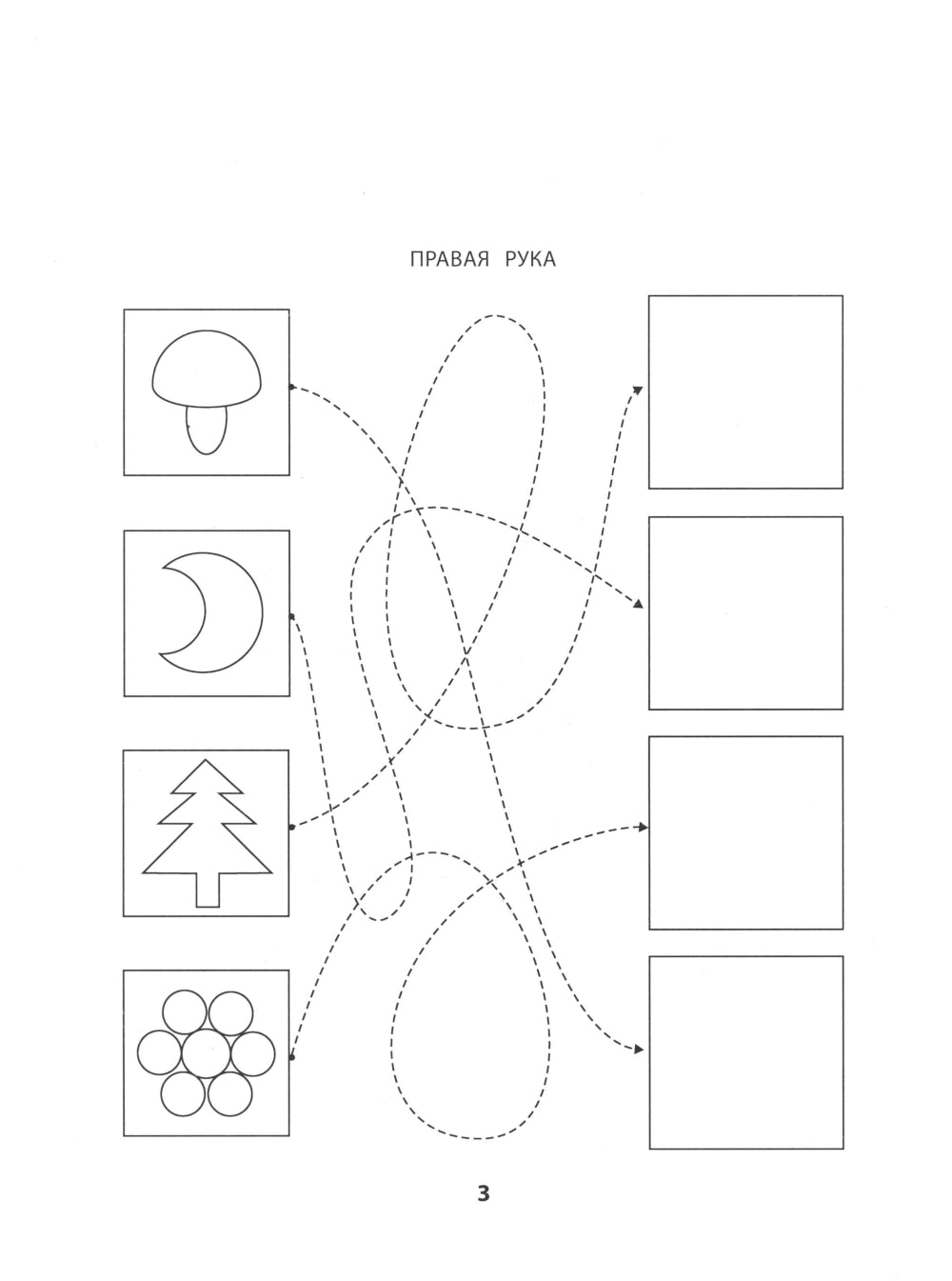 ПРАВАЯ РУКА

3